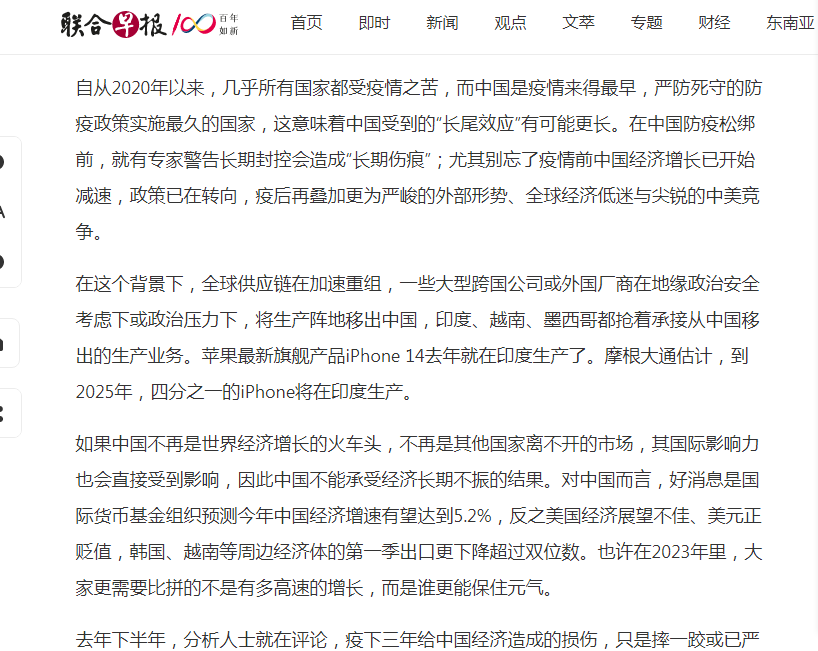 联合早报 100 百年如新

首页 即时 新闻 观点 文萃 专题 财经 东南亚

自从2020年以来，几乎所有国家都受疫情之苦，而中国是疫情来得最早，严防死守的防疫政策实施最久的国家，这意味着中国受到的“长尾效应”有可能更长。在中国防疫松绑前，就有专家警告长期封控会造成“长期伤痕”；尤其别忘了疫情前中国经济增长已开始减速，政策已在转向，疫后再叠加更为严峻的外部形势、全球经济低迷与尖锐的中美竞争。

在这个背景下，全球供应链在加速重组，一些大型跨国公司或外国厂商在地缘政治安全考虑下或政治压力下，将生产阵地移出中国，印度、越南、墨西哥都抢着承接从中国移出的生产业务。苹果最新旗舰产品iPhone 14去年就在印度生产了。摩根大通估计，到2025年，四分之一的iPhone将在印度生产。

如果中国不再是世界经济增长的火车头，不再是其他国家离不开的市场，其国际影响力也会直接受到影响，因此中国不能承受经济长期不振的结果。对中国而言，好消息是国际货币基金组织预测今年中国经济增速有望达到5.2%，反之美国经济展望不佳、美元正贬值，韩国、越南等周边经济体的第一季出口更下降超过双位数。也许在2023年里，大家更需要比拼的不是有多高速的增长，而是谁更能保住元气。

去年下半年，分析人士就在评论，疫下三年给中国经济造成的损伤，只是摔一跤或已严